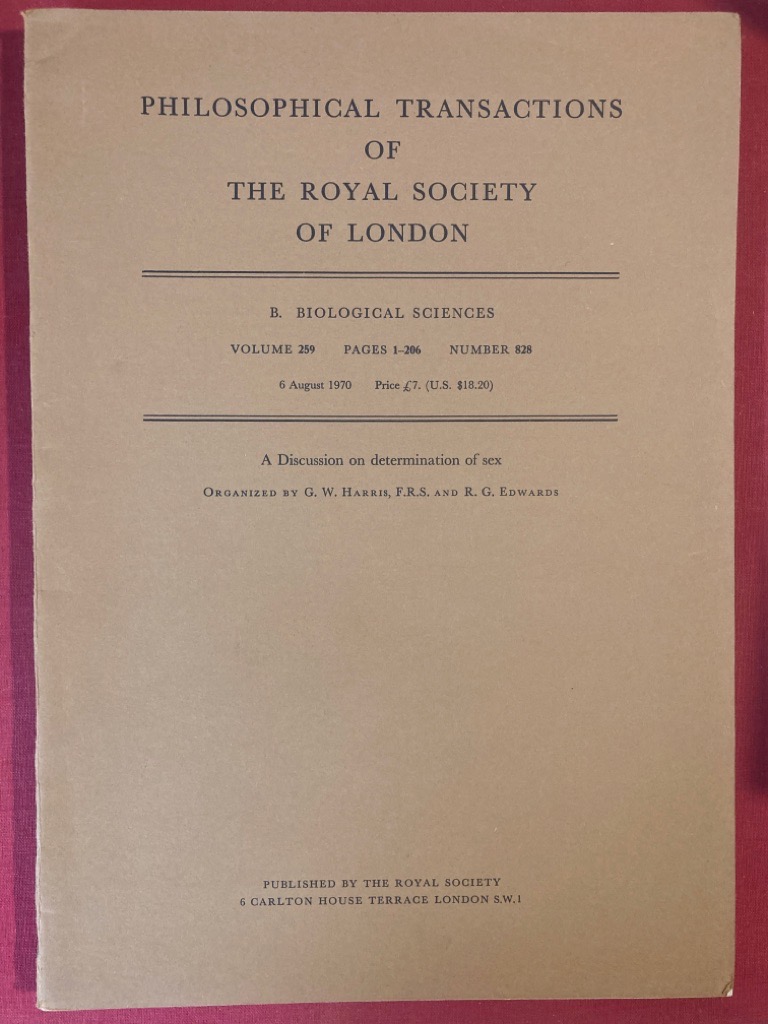 PHILOSOPHICAL TRANSACTIONS
OF
THE ROYAL SOCIETY
OF LONDON

B. BIOLOGICAL SCIENCES

VOLUME 259 PAGES 1–206 NUMBER 828

6 August 1970 Price £7. (U.S. $18.20)

A Discussion on determination of sex

ORGANIZED BY G. W. HARRIS, F.R.S. AND R. G. EDWARDS

PUBLISHED BY THE ROYAL SOCIETY
6 CARLTON HOUSE TERRACE LONDON S.W.1